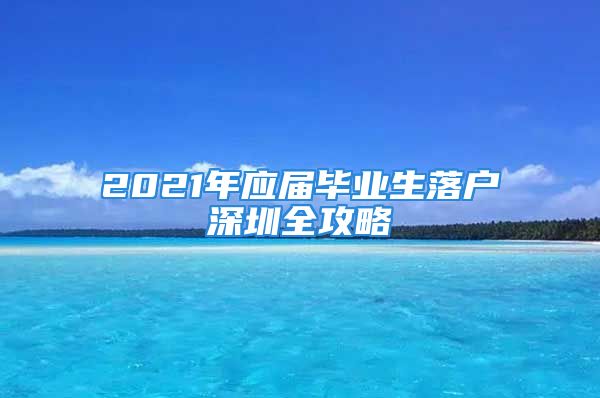 2021年应届毕业生落户深圳全攻略